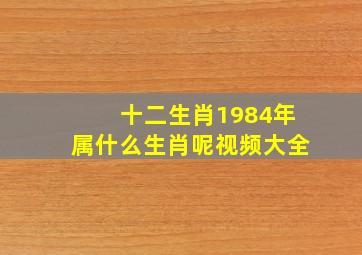 十二生肖1984年
属什么生肖呢视频大全